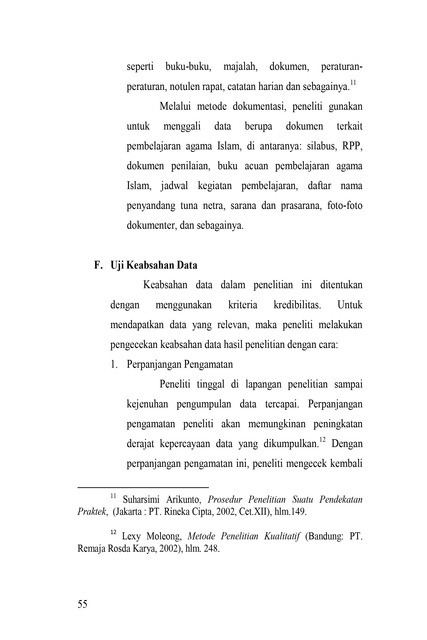 seperti buku-buku, majalah, dokumen, peraturan-peraturan, notulen rapat, catatan harian dan sebagainya.$^{11}$

Melalui metode dokumentasi, peneliti gunakan untuk menggali data berupa dokumen terkait pembelajaran agama Islam, di antaranya: silabus, RPP, dokumen penilaian, buku acuan pembelajaran agama Islam, jadwal kegiatan pembelajaran, daftar nama penyandang tuna netra, sarana dan prasarana, foto-foto dokumenter, dan sebagainya.

F. Uji Keabsahan Data

Keabsahan data dalam penelitian ini ditentukan dengan menggunakan kriteria kredibilitas. Untuk mendapatkan data yang relevan, maka peneliti melakukan pengecekan keabsahan data hasil penelitian dengan cara:

1. Perpanjangan Pengamatan

Peneliti tinggal di lapangan penelitian sampai kejenuhan pengumpulan data tercapai. Perpanjangan pengamatan peneliti akan memungkinan peningkatan derajat kepercayaan data yang dikumpulkan.$^{12}$ Dengan perpanjangan pengamatan ini, peneliti mengecek kembali

$^{11}$ Suharsimi Arikunto, Prosedur Penelitian Suatu Pendekatan Praktek, (Jakarta : PT. Rineka Cipta, 2002, Cet.XII), hlm.149.

$^{12}$ Lexy Moleong, Metode Penelitian Kualitatif (Bandung: PT. Remaja Rosda Karya, 2002), hlm. 248.

55